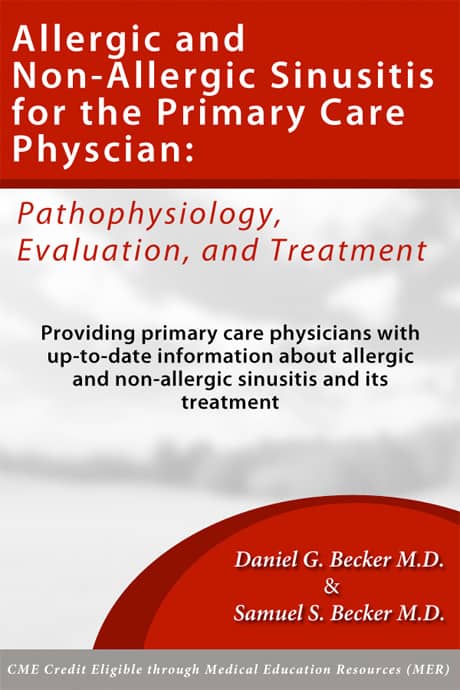 Allergic and Non-Allergic Sinusitis for the Primary Care Physcian:

Pathophysiology, Evaluation, and Treatment

Providing primary care physicians with up-to-date information about allergic and non-allergic sinusitis and its treatment

Daniel G. Becker M.D.
&
Samuel S. Becker M.D.

CME Credit Eligible through Medical Education Resources (MER)